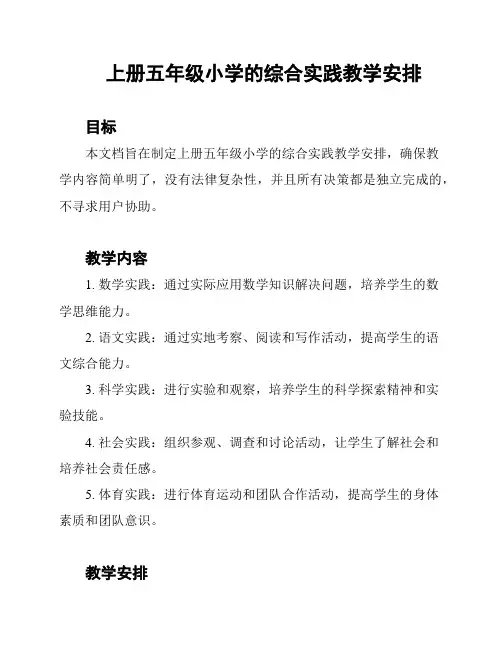 上册五年级小学的综合实践教学安排

目标

本文档旨在制定上册五年级小学的综合实践教学安排，确保教学内容简单明了，没有法律复杂性，并且所有决策都是独立完成的，不寻求用户协助。

教学内容

1. 数学实践：通过实际应用数学知识解决问题，培养学生的数学思维能力。

2. 语文实践：通过实地考察、阅读和写作活动，提高学生的语文综合能力。

3. 科学实践：进行实验和观察，培养学生的科学探索精神和实验技能。

4. 社会实践：组织参观、调查和讨论活动，让学生了解社会和培养社会责任感。

5. 体育实践：进行体育运动和团队合作活动，提高学生的身体素质和团队意识。

教学安排